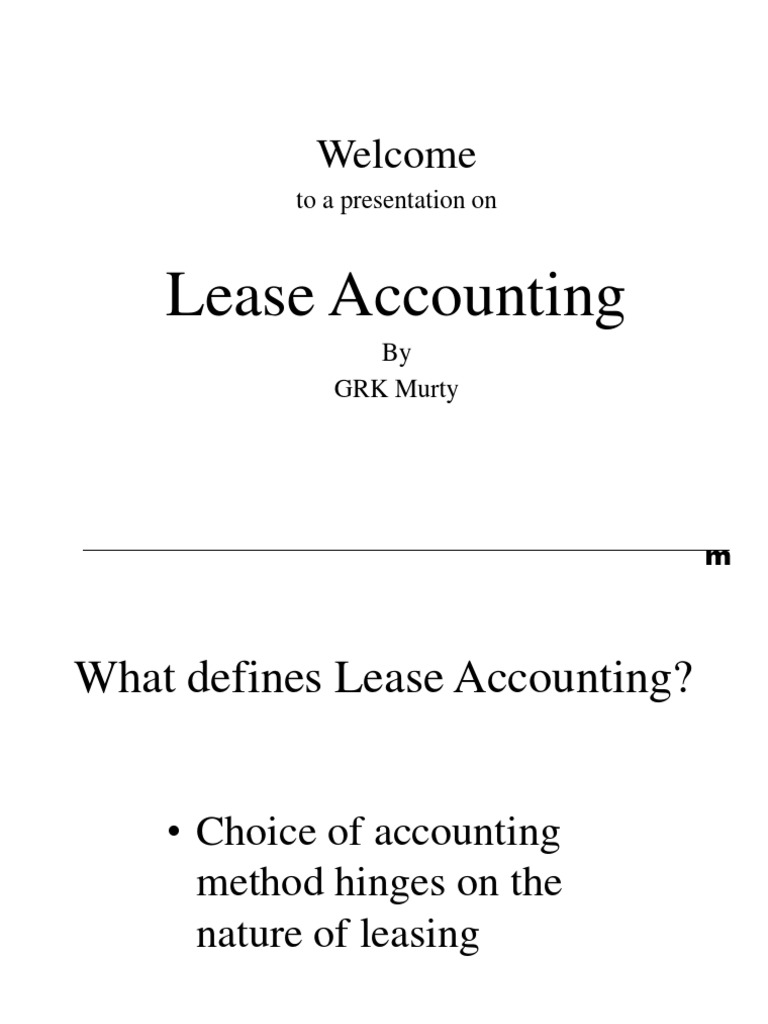 Welcome

to a presentation on

Lease Accounting

By

GRK Murty

m

What defines Lease Accounting?

• Choice of accounting method hinges on the nature of leasing